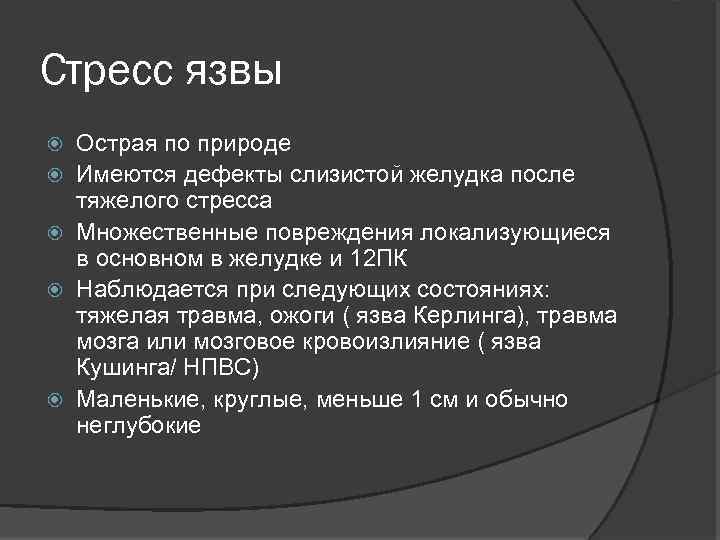 Стресс язвы

Острая по природе

Имеются дефекты слизистой желудка после тяжелого стресса

Множественные повреждения локализующиеся в основном в желудке и 12ПК

Наблюдается при следующих состояниях: тяжелая травма, ожоги ( язва Керлинга), травма мозга или мозговое кровоизлияние ( язва Кушинга/ НПВС)

Маленькие, круглые, меньше 1 см и обычно неглубокие